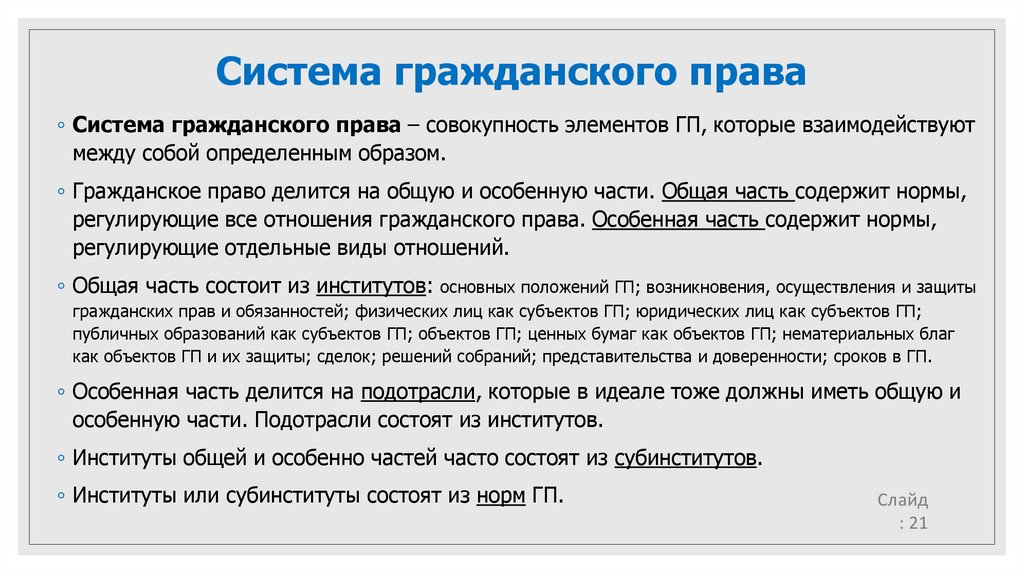 Система гражданского права

◦ Система гражданского права – совокупность элементов ГП, которые взаимодействуют между собой определенным образом.

◦ Гражданское право делится на общую и особенную части. Общая часть содержит нормы, регулирующие все отношения гражданского права. Особенная часть содержит нормы, регулирующие отдельные виды отношений.

◦ Общая часть состоит из институтов: основных положений ГП; возникновения, осуществления и защиты гражданских прав и обязанностей; физических лиц как субъектов ГП; юридических лиц как субъектов ГП; публичных образований как субъектов ГП; объектов ГП; ценных бумаг как объектов ГП; нематериальных благ как объектов ГП и их защиты; сделок; решений собраний; представительства и доверенности; сроков в ГП.

◦ Особенная часть делится на подотрасли, которые в идеале тоже должны иметь общую и особенную части. Подотрасли состоят из институтов.

◦ Институты общей и особенно частей часто состоят из субинститутов.

◦ Институты или субинституты состоят из норм ГП.

Слайд
: 21